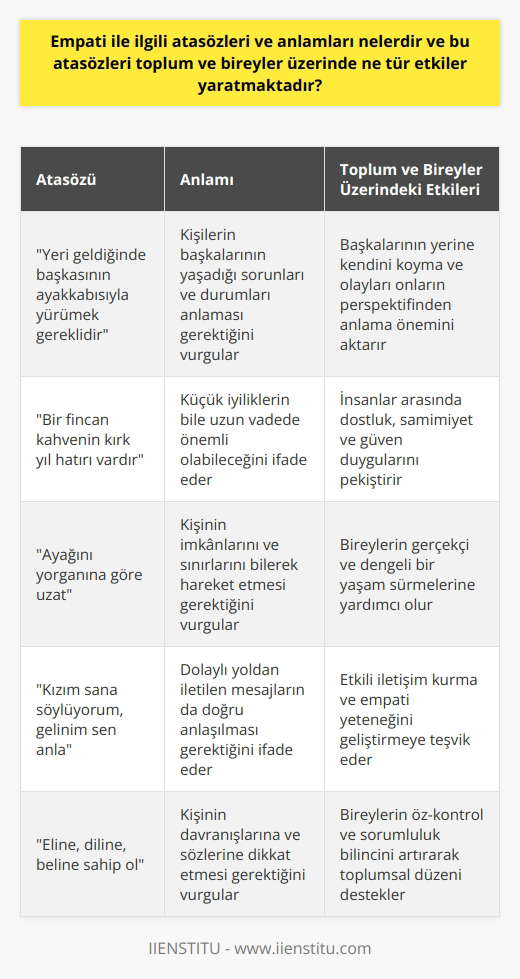 Empati ile ilgili atasözleri ve anlamları nelerdir ve bu atasözleri toplum ve bireyler üzerinde ne tür etkiler yaratmaktadır?

| Atasözü | Anlamı | Toplum ve Bireyler Üzerindeki Etkileri |
|---|---|---|
| "Yeri geldiğinde başkasının ayakkabısıyla yürümek gereklidir" | Kişilerin başkalarının yaşadığı sorunları ve durumları anlaması gerektiğini vurgular | Başkalarının yerine kendini koyma ve olayları onların perspektifinden anlama önemini aktarır |
| "Bir fincan kahvenin kırk yıl hatırı vardır" | Küçük iyiliklerin bile uzun vadede önemli olabileceğini ifade eder | İnsanlar arasında dostluk, samimiyet ve güven duygularını pekiştirir |
| "Ayağını yorganına göre uzat" | Kişinin imkânlarını ve sınırlarını bilerek hareket etmesi gerektiğini vurgular | Bireylerin gerçekçi ve dengeli bir yaşam sürmelerine yardımcı olur |
| "Kızım sana söylüyorum, gelinim sen anla" | Dolaylı yoldan iletilen mesajların da doğru anlaşılması gerektiğini ifade eder | Etkili iletişim kurma ve empati yeteneğini geliştirmeye teşvik eder |
| "Eline, diline, beline sahip ol" | Kişinin davranışlarına ve sözlerine dikkat etmesi gerektiğini vurgular | Bireylerin öz-kontrol ve sorumluluk bilincini artırarak toplumsal düzeni destekler |

IIENSTITU - www.iienstitu.com